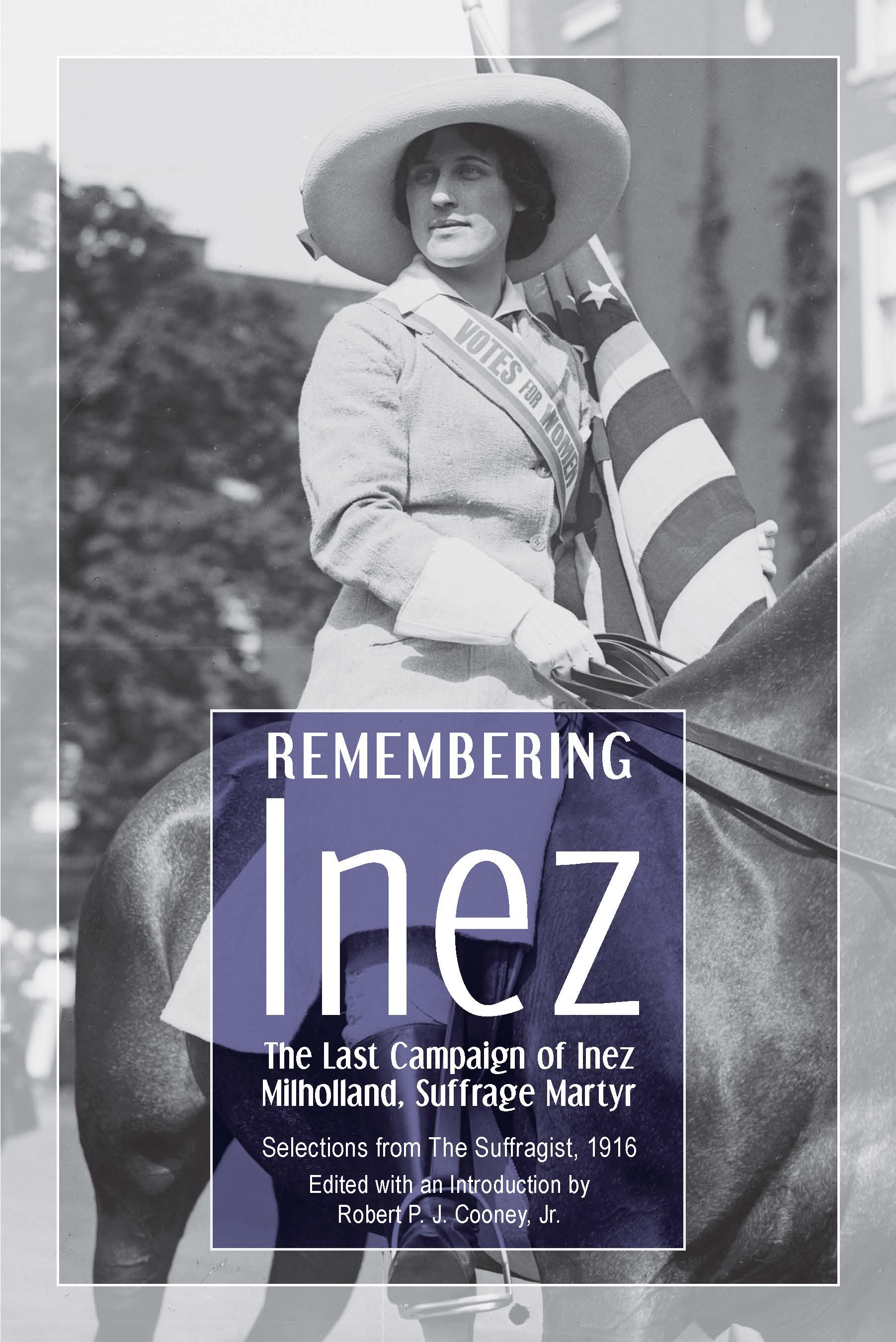 VOTES FOR WOMEN

REMEMBERING

Inez

The Last Campaign of Inez Milholland, Suffrage Martyr

Selections from The Suffragist, 1916

Edited with an Introduction by Robert P. J. Cooney, Jr.